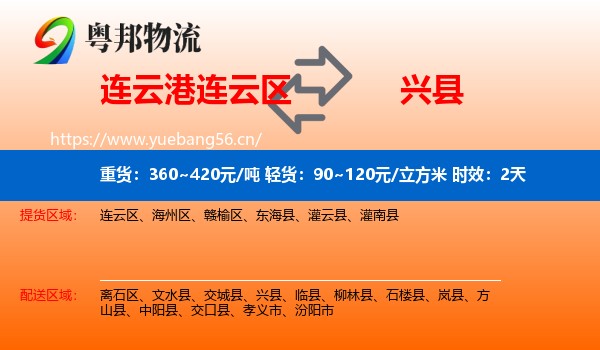 粤邦物流

连云港连云区

兴县

https://www.yuebang56.cn/

重货：360~420元/吨 轻货：90~120元/立方米 时效：2天

提货区域：

连云区、海州区、赣榆区、东海县、灌云县、灌南县

配送区域：

离石区、文水县、交城县、兴县、临县、柳林县、石楼县、岚县、方山县、中阳县、交口县、孝义市、汾阳市